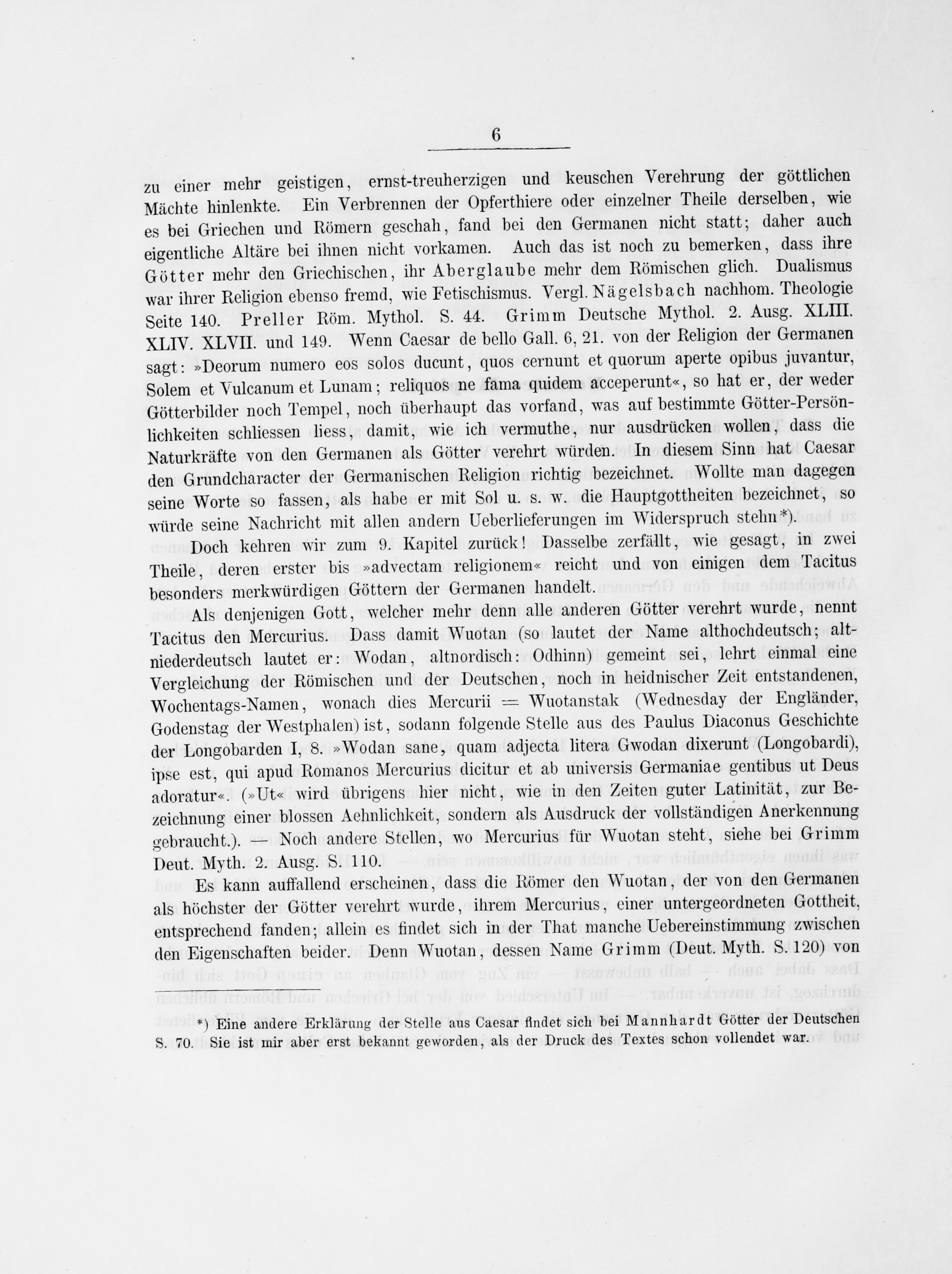 6

zu einer mehr geistigen, ernst-treuherzigen und keuschen Verehrung der göttlichen Mächte hinlenkte. Ein Verbrennen der Opferthiere oder einzelner Theile derselben, wie es bei Griechen und Römern geschah, fand bei den Germanen nicht statt; daher auch eigentliche Altäre bei ihnen nicht vorkamen. Auch das ist noch zu bemerken, dass ihre Götter mehr den Griechischen, ihr Aberglaube mehr dem Römischen glich. Dualismus war ihrer Religion ebenso fremd, wie Fetischismus. Vergl. Nägelsbach nachhom. Theologie Seite 140. Preller Röm. Mythol. S. 44. Grimm Deutsche Mythol. 2. Ausg. XLIII. XLIV. XLVII. und 149. Wenn Caesar de bello Gall. 6, 21. von der Religion der Germanen sagt: »Deorum numero eos solos ducunt, quos cernunt et quorum aperte opibus juvantur, Solem et Vulcanum et Lunam; reliquos ne fama quidem acceperunt«, so hat er, der weder Götterbilder noch Tempel, noch überhaupt das vorfand, was auf bestimmte Götter-Persönlichkeiten schliessen liess, damit, wie ich vermuthe, nur ausdrücken wollen, dass die Naturkräfte von den Germanen als Götter verehrt würden. In diesem Sinn hat Caesar den Grundcharacter der Germanischen Religion richtig bezeichnet. Wollte man dagegen seine Worte so fassen, als habe er mit Sol u. s. w. die Hauptgottheiten bezeichnet, so würde seine Nachricht mit allen andern Ueberlieferungen im Widerspruch stehn*).

Doch kehren wir zum 9. Kapitel zurück! Dasselbe zerfällt, wie gesagt, in zwei Theile, deren erster bis »advectam religionem« reicht und von einigen dem Tacitus besonders merkwürdigen Göttern der Germanen handelt.

Als denjenigen Gott, welcher mehr denn alle anderen Götter verehrt wurde, nennt Tacitus den Mercurius. Dass damit Wuotan (so lautet der Name althochdeutsch; altniederdeutsch lautet er: Wodan, altnordisch: Odhinn) gemeint sei, lehrt einmal eine Vergleichung der Römischen und der Deutschen, noch in heidnischer Zeit entstandenen, Wochentags-Namen, wonach dies Mercurii = Wuotanstak (Wednesday der Engländer, Godenstag der Westphalen) ist, sodann folgende Stelle aus des Paulus Diaconus Geschichte der Longobarden I, 8. »Wodan sane, quam adjecta litera Gwodan dixerunt (Longobardi), ipse est, qui apud Romanos Mercurius dicitur et ab universis Germaniae gentibus ut Deus adoratur«. (»Ut« wird übrigens hier nicht, wie in den Zeiten guter Latinität, zur Bezeichnung einer blossen Aehnlichkeit, sondern als Ausdruck der vollständigen Anerkennung gebraucht.). — Noch andere Stellen, wo Mercurius für Wuotan steht, siehe bei Grimm Deut. Myth. 2. Ausg. S. 110.

Es kann auffallend erscheinen, dass die Römer den Wuotan, der von den Germanen als höchster der Götter verehrt wurde, ihrem Mercurius, einer untergeordneten Gottheit, entsprechend fanden; allein es findet sich in der That manche Uebereinstimmung zwischen den Eigenschaften beider. Denn Wuotan, dessen Name Grimm (Deut. Myth. S. 120) von

*) Eine andere Erklärung der Stelle aus Caesar findet sich bei Mannhardt Götter der Deutschen S. 70. Sie ist mir aber erst bekannt geworden, als der Druck des Textes schon vollendet war.